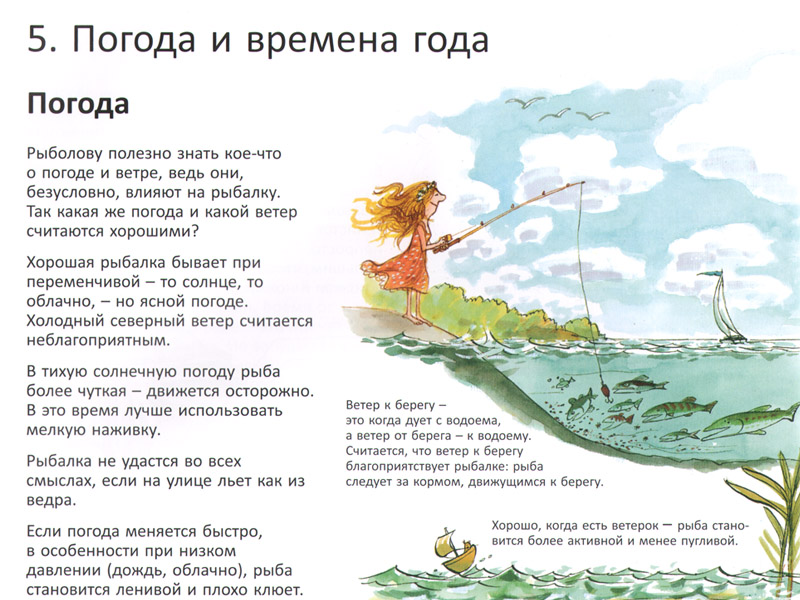 5. Погода и времена года

Погода

Рыболову полезно знать кое-что о погоде и ветре, ведь они, безусловно, влияют на рыбалку. Так какая же погода и какой ветер считаются хорошими?

Хорошая рыбалка бывает при переменчивой – то солнце, то облачно, – но ясной погоде. Холодный северный ветер считается неблагоприятным.

В тихую солнечную погоду рыба более чуткая – движется осторожно. В это время лучше использовать мелкую наживку.

Рыбалка не удастся во всех смыслах, если на улице льет как из ведра.

Если погода меняется быстро, в особенности при низком давлении (дождь, облачно), рыба становится ленивой и плохо клюет.

Ветер к берегу – это когда дует с водоема, а ветер от берега – к водоему. Считается, что ветер к берегу благоприятствует рыбалке: рыба следует за кормом, движущимся к берегу.

Хорошо, когда есть ветерок – рыба становится более активной и менее пугливой.